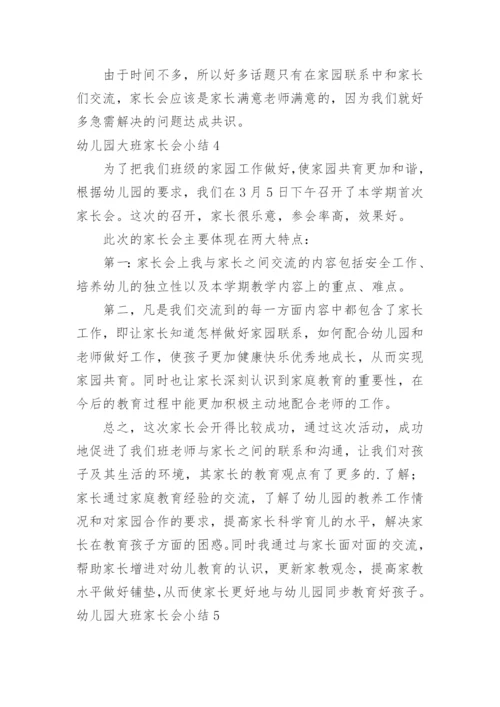 由于时间不多，所以好多话题只有在家园联系中和家长们交流，家长会应该是家长满意老师满意的，因为我们就好多急需解决的问题达成共识。

幼儿园大班家长会小结4

为了把我们班级的家园工作做好，使家园共育更加和谐，根据幼儿园的要求，我们在3月5日下午召开了本学期首次家长会。这次的召开，家长很乐意，参会率高，效果好。

此次的家长会主要体现在两大特点：

第一：家长会上我与家长之间交流的内容包括安全工作、培养幼儿的独立性以及本学期教学内容上的重点、难点。

第二，凡是我们交流到的每一方面内容中都包含了家长工作，即让家长知道怎样做好家园联系，如何配合幼儿园和老师做好工作，使孩子更加健康快乐优秀地成长，从而实现家园共育。同时也让家长深刻认识到家庭教育的重要性，在今后的教育过程中能更加积极主动地配合老师的工作。

总之，这次家长会开得比较成功，通过这次活动，成功地促进了我们班老师与家长之间的联系和沟通，让我们对孩子及其生活的环境，其家长的教育观点有了更多的.了解；家长通过家庭教育经验的交流，了解了幼儿园的教养工作情况和对家园合作的要求，提高家长科学育儿的水平，解决家长在教育孩子方面的困惑。同时我通过与家长面对面的交流，帮助家长增进对幼儿教育的认识，更新家教观念，提高家教水平做好铺垫，从而使家长更好地与幼儿园同步教育好孩子。

幼儿园大班家长会小结5